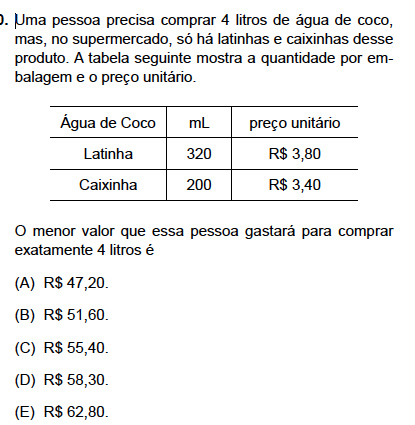 0. Uma pessoa precisa comprar 4 litros de água de coco, mas, no supermercado, só há latinhas e caixinhas desse produto. A tabela seguinte mostra a quantidade por embalagem e o preço unitário.

| Água de Coco | mL | preço unitário |
|---|---|---|
| Latinha | 320 | R$ 3,80 |
| Caixinha | 200 | R$ 3,40 |

O menor valor que essa pessoa gastará para comprar exatamente 4 litros é

(A) R$ 47,20.

(B) R$ 51,60.

(C) R$ 55,40.

(D) R$ 58,30.

(E) R$ 62,80.